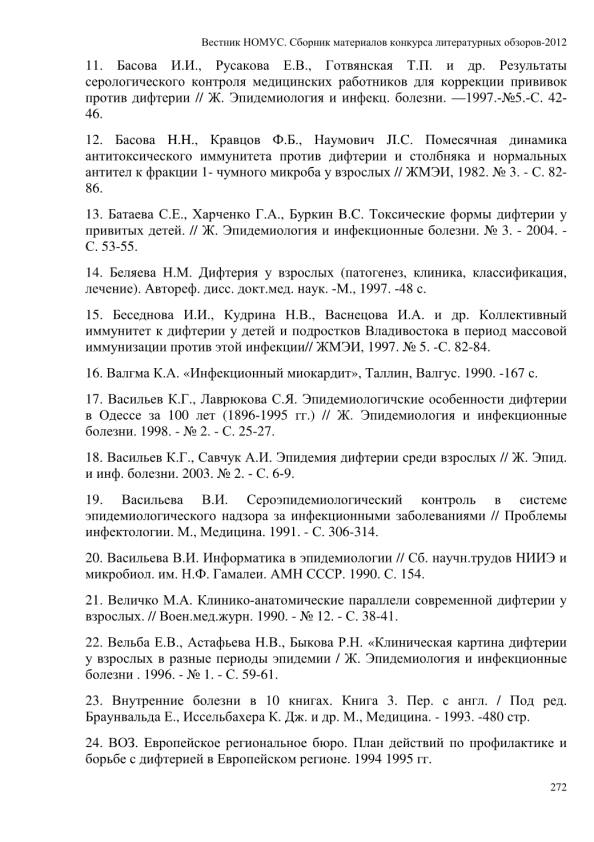 Вестник НОМУС. Сборник материалов конкурса литературных обзоров-2012

11. Басова И.И., Русакова Е.В., Готвянская Т.П. и др. Результаты серологического контроля медицинских работников для коррекции прививок против дифтерии // Ж. Эпидемиология и инфекц. болезни. —1997.-№5.-С. 42-46.

12. Басова Н.Н., Кравцов Ф.Б., Наумович JI.С. Помесячная динамика антитоксического иммунитета против дифтерии и столбняка и нормальных антител к фракции 1- чумного микроба у взрослых // ЖМЭИ, 1982. № 3. - С. 82-86.

13. Батаева С.Е., Харченко Г.А., Буркин В.С. Токсические формы дифтерии у привитых детей. // Ж. Эпидемиология и инфекционные болезни. № 3. - 2004. - С. 53-55.

14. Беляева Н.М. Дифтерия у взрослых (патогенез, клиника, классификация, лечение). Автореф. дисс. докт.мед. наук. -М., 1997. -48 с.

15. Беседнова И.И., Кудрина Н.В., Васнецова И.А. и др. Коллективный иммунитет к дифтерии у детей и подростков Владивостока в период массовой иммунизации против этой инфекции// ЖМЭИ, 1997. № 5. -С. 82-84.

16. Валгма К.А. «Инфекционный миокардит», Таллин, Валгус. 1990. -167 с.

17. Васильев К.Г., Лаврюкова С.Я. Эпидемиологичские особенности дифтерии в Одессе за 100 лет (1896-1995 гг.) // Ж. Эпидемиология и инфекционные болезни. 1998. - № 2. - С. 25-27.

18. Васильев К.Г., Савчук А.И. Эпидемия дифтерии среди взрослых // Ж. Эпид. и инф. болезни. 2003. № 2. - С. 6-9.

19. Васильева В.И. Сероэпидемиологический контроль в системе эпидемиологического надзора за инфекционными заболеваниями // Проблемы инфектологии. М., Медицина. 1991. - С. 306-314.

20. Васильева В.И. Информатика в эпидемиологии // Сб. научн.трудов НИИЭ и микробиол. им. Н.Ф. Гамалеи. АМН СССР. 1990. С. 154.

21. Величко М.А. Клинико-анатомические параллели современной дифтерии у взрослых. // Воен.мед.журн. 1990. - № 12. - С. 38-41.

22. Вельба Е.В., Астафьева Н.В., Быкова Р.Н. «Клиническая картина дифтерии у взрослых в разные периоды эпидемии / Ж. Эпидемиология и инфекционные болезни . 1996. - № 1. - С. 59-61.

23. Внутренние болезни в 10 книгах. Книга 3. Пер. с англ. / Под ред. Браунвальда Е., Иссельбахера К. Дж. и др. М., Медицина. - 1993. -480 стр.

24. ВОЗ. Европейское региональное бюро. План действий по профилактике и борьбе с дифтерией в Европейском регионе. 1994 1995 гг.

272